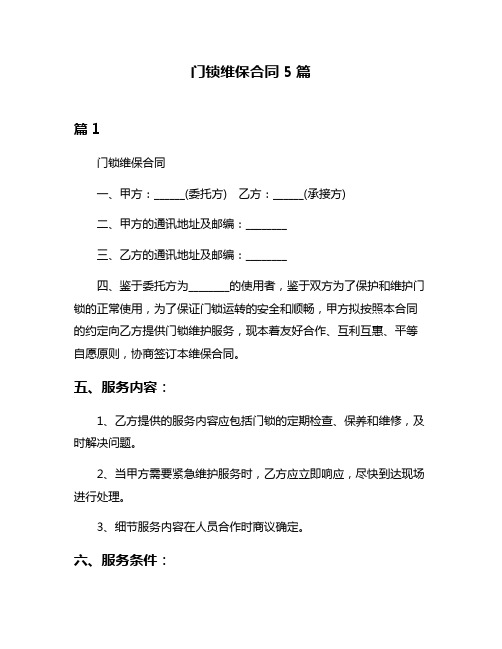 门锁维保合同 5 篇

篇 1

门锁维保合同

一、甲方：______(委托方)　乙方：______(承接方)

二、甲方的通讯地址及邮编：________

三、乙方的通讯地址及邮编：________

四、鉴于委托方为________的使用者，鉴于双方为了保护和维护门锁的正常使用，为了保证门锁运转的安全和顺畅，甲方拟按照本合同的约定向乙方提供门锁维护服务，现本着友好合作、互利互惠、平等自愿原则，协商签订本维保合同。

五、服务内容：

1、乙方提供的服务内容应包括门锁的定期检查、保养和维修，及时解决问题。

2、当甲方需要紧急维护服务时，乙方应立即响应，尽快到达现场进行处理。

3、细节服务内容在人员合作时商议确定。

六、服务条件：